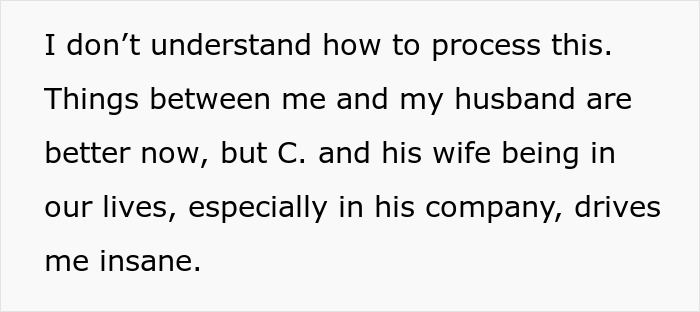 I don’t understand how to process this. Things between me and my husband are better now, but C. and his wife being in our lives, especially in his company, drives me insane.